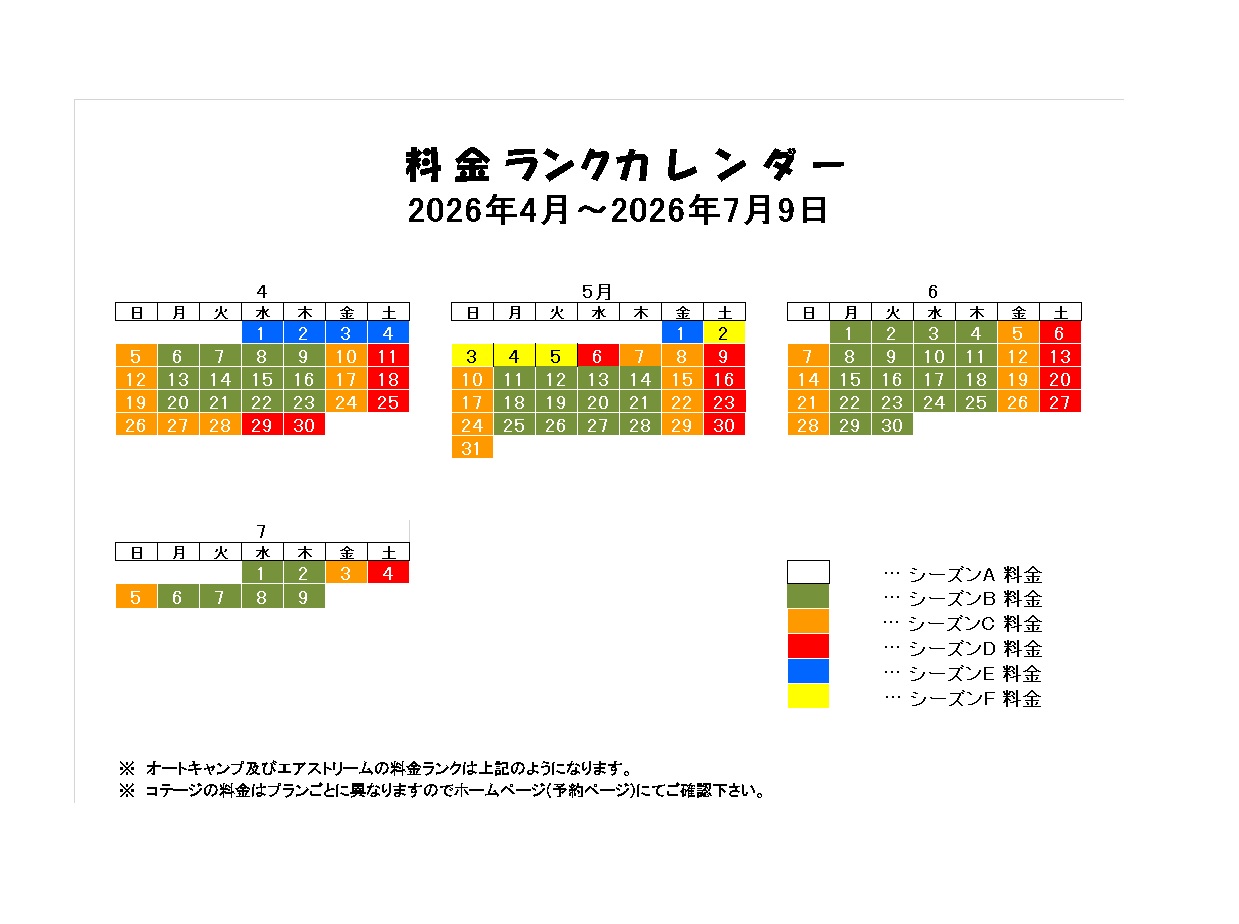 料金ランクカレンダー
2026年4月～2026年7月9日

4

| 日 | 月 | 火 | 水 | 木 | 金 | 土 |
|---|---|---|---|---|---|---|
| | | | 1 | 2 | 3 | 4 |
| 5 | 6 | 7 | 8 | 9 | 10 | 11 |
| 12 | 13 | 14 | 15 | 16 | 17 | 18 |
| 19 | 20 | 21 | 22 | 23 | 24 | 25 |
| 26 | 27 | 28 | 29 | 30 | | |

5月

| 日 | 月 | 火 | 水 | 木 | 金 | 土 |
|---|---|---|---|---|---|---|
| | | | | | 1 | 2 |
| 3 | 4 | 5 | 6 | 7 | 8 | 9 |
| 10 | 11 | 12 | 13 | 14 | 15 | 16 |
| 17 | 18 | 19 | 20 | 21 | 22 | 23 |
| 24 | 25 | 26 | 27 | 28 | 29 | 30 |
| 31 | | | | | | |

6

| 日 | 月 | 火 | 水 | 木 | 金 | 土 |
|---|---|---|---|---|---|---|
| | 1 | 2 | 3 | 4 | 5 | 6 |
| 7 | 8 | 9 | 10 | 11 | 12 | 13 |
| 14 | 15 | 16 | 17 | 18 | 19 | 20 |
| 21 | 22 | 23 | 24 | 25 | 26 | 27 |
| 28 | 29 | 30 | | | | |

7

| 日 | 月 | 火 | 水 | 木 | 金 | 土 |
|---|---|---|---|---|---|---|
| | | | 1 | 2 | 3 | 4 |
| 5 | 6 | 7 | 8 | 9 | | |

… シーズンA 料金
… シーズンB 料金
… シーズンC 料金
… シーズンD 料金
… シーズンE 料金
… シーズンF 料金

※ オートキャンプ及びエアストリームの料金ランクは上記のようになります。
※ コテージの料金はプランごとに異なりますのでホームページ(予約ページ)にてご確認下さい。